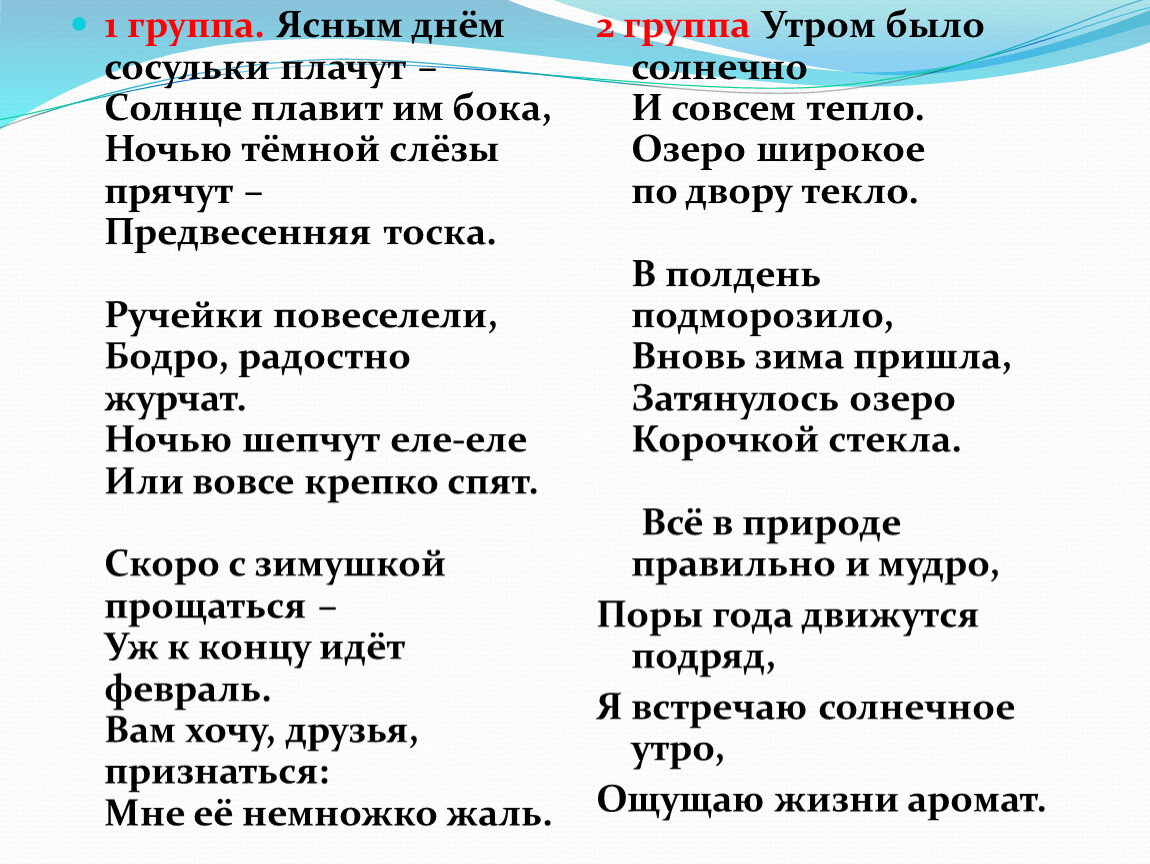 1 группа. Ясным днём сосульки плачут –
Солнце плавит им бока,
Ночью тёмной слёзы прячут –
Предвесенняя тоска.

Ручейки повеселели,
Бодро, радостно журчат.
Ночью шепчут еле-еле
Или вовсе крепко спят.

Скоро с зимушкой прощаться –
Уж к концу идёт февраль.
Вам хочу, друзья, признаться:
Мне её немножко жаль.

2 группа Утром было солнечно
И совсем тепло.
Озеро широкое
по двору текло.

В полдень подморозило,
Вновь зима пришла,
Затянулось озеро
Корочкой стекла.

Всё в природе правильно и мудро,
Поры года движутся подряд,
Я встречаю солнечное утро,
Ощущаю жизни аромат.